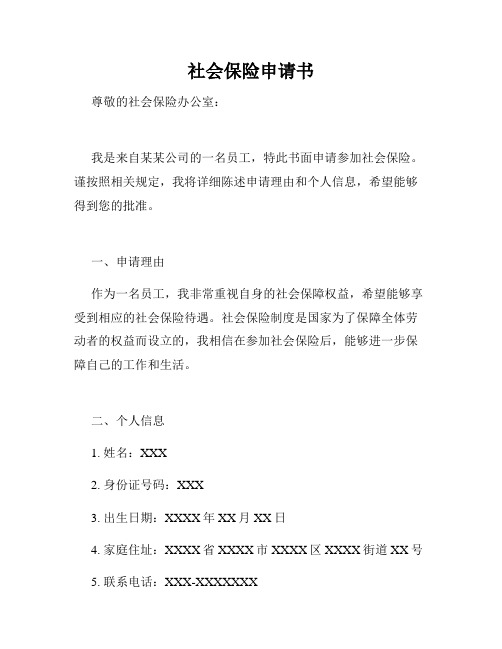 社会保险申请书

尊敬的社会保险办公室：

我是来自某某公司的一名员工，特此书面申请参加社会保险。谨按照相关规定，我将详细陈述申请理由和个人信息，希望能够得到您的批准。

一、申请理由

作为一名员工，我非常重视自身的社会保障权益，希望能够享受到相应的社会保险待遇。社会保险制度是国家为了保障全体劳动者的权益而设立的，我相信在参加社会保险后，能够进一步保障自己的工作和生活。

二、个人信息

1. 姓名：XXX

2. 身份证号码：XXX

3. 出生日期：XXXX 年 XX 月 XX 日

4. 家庭住址：XXXX 省 XXXX 市 XXXX 区 XXXX 街道 XX 号

5. 联系电话：XXX-XXXXXXX